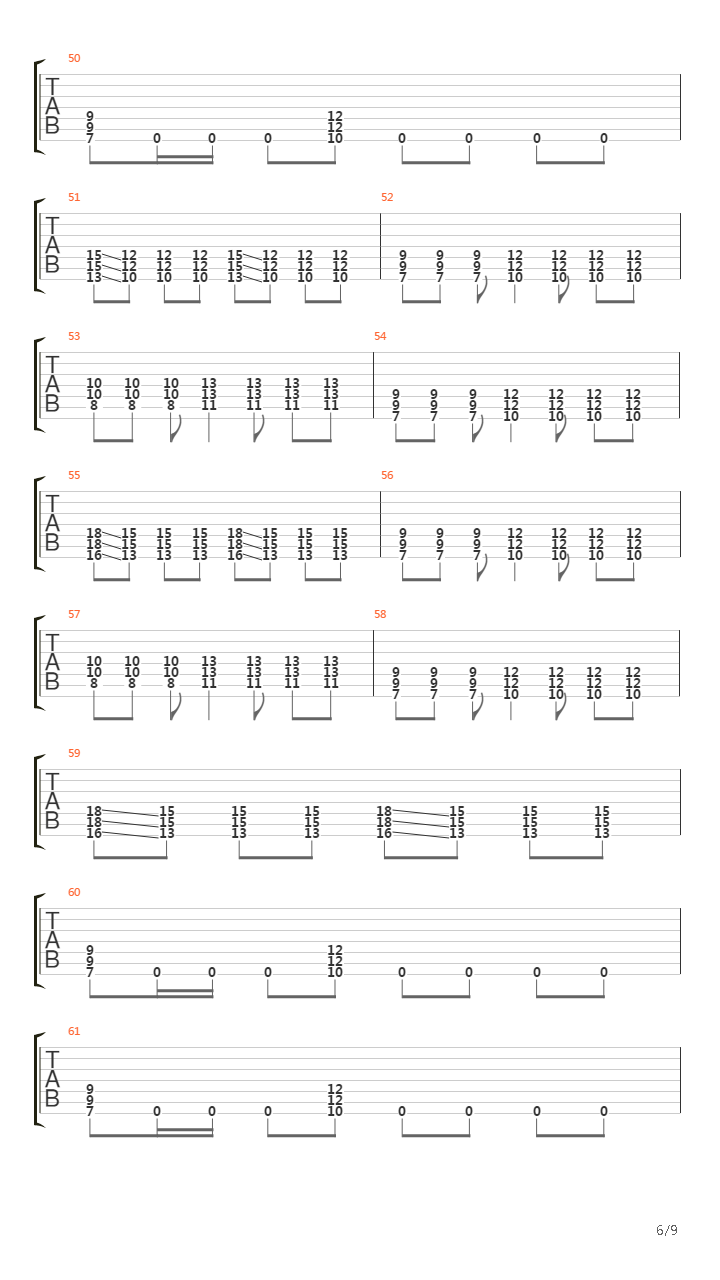 50
T
A
B
9 9 7 0 0 0 12 12 10 0 0 0 0

51
T
A
B
15 15 13 12 12 10 12 12 10 12 12 10 15 15 13 12 12 10 12 12 10 12 12 10

52
9 9 7 9 9 7 9 9 7 12 12 10 12 12 10 12 12 10 12 12 10

53
T
A
B
10 10 8 10 10 8 10 10 8 13 13 11 13 13 11 13 13 11 13 13 11

54
9 9 7 9 9 7 9 9 7 12 12 10 12 12 10 12 12 10 12 12 10

55
T
A
B
18 18 16 15 15 13 15 15 13 15 15 13 18 18 16 15 15 13 15 15 13 15 15 13

56
9 9 7 9 9 7 9 9 7 12 12 10 12 12 10 12 12 10 12 12 10

57
T
A
B
10 10 8 10 10 8 10 10 8 13 13 11 13 13 11 13 13 11 13 13 11

58
9 9 7 9 9 7 9 9 7 12 12 10 12 12 10 12 12 10 12 12 10

59
T
A
B
18 18 16 15 15 13 15 15 13 15 15 13 18 18 16 15 15 13 15 15 13 15 15 13

60
T
A
B
9 9 7 0 0 0 12 12 10 0 0 0 0

61
T
A
B
9 9 7 0 0 0 12 12 10 0 0 0 0

6/9